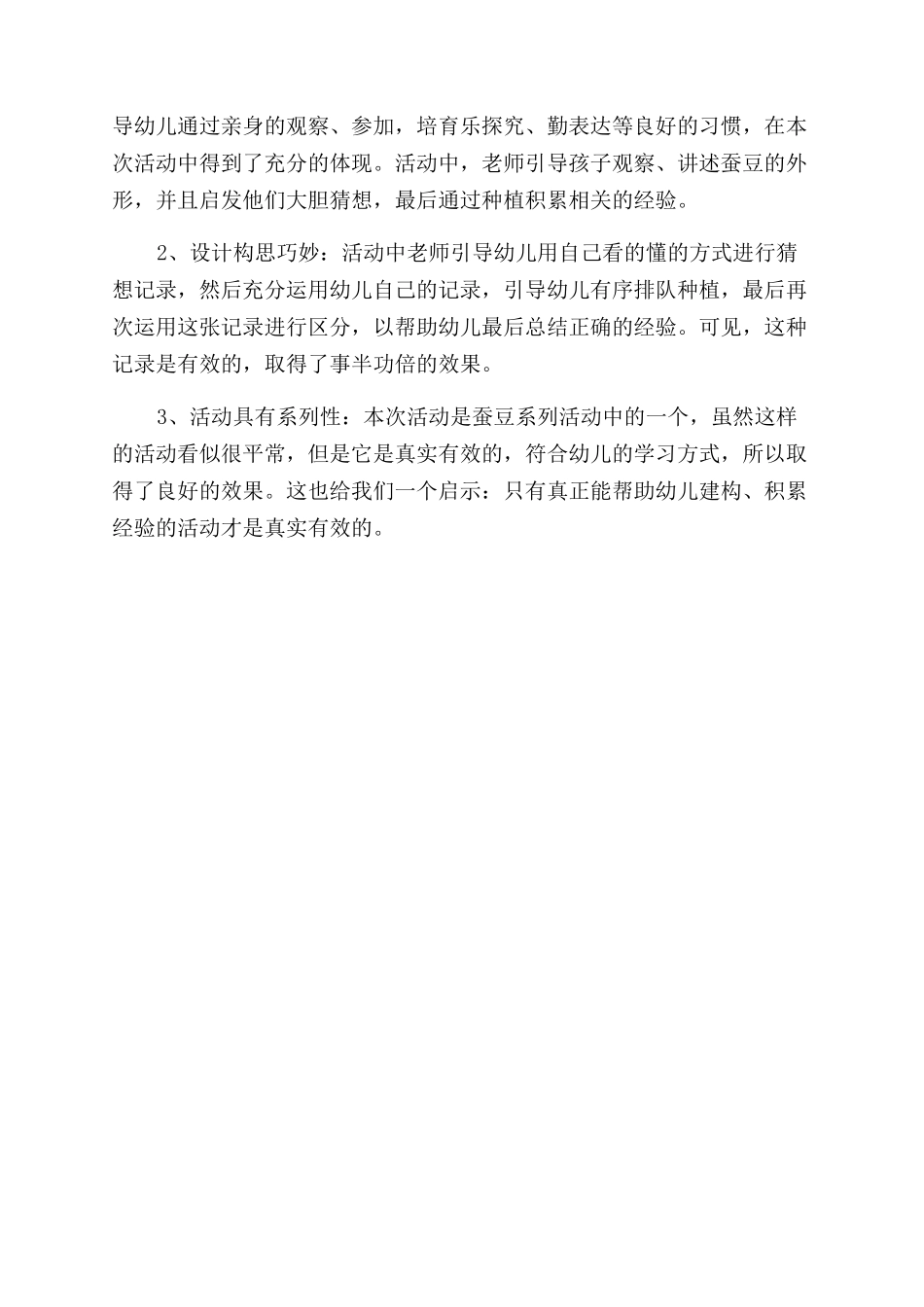 导幼儿通过亲身的观察、参加，培育乐探究、勤表达等良好的习惯，在本次活动中得到了充分的体现。活动中，老师引导孩子观察、讲述蚕豆的外形，并且启发他们大胆猜想，最后通过种植积累相关的经验。

2、设计构思巧妙：活动中老师引导幼儿用自己看的懂的方式进行猜想记录，然后充分运用幼儿自己的记录，引导幼儿有序排队种植，最后再次运用这张记录进行区分，以帮助幼儿最后总结正确的经验。可见，这种记录是有效的，取得了事半功倍的效果。

3、活动具有系列性：本次活动是蚕豆系列活动中的一个，虽然这样的活动看似很平常，但是它是真实有效的，符合幼儿的学习方式，所以取得了良好的效果。这也给我们一个启示：只有真正能帮助幼儿建构、积累经验的活动才是真实有效的。